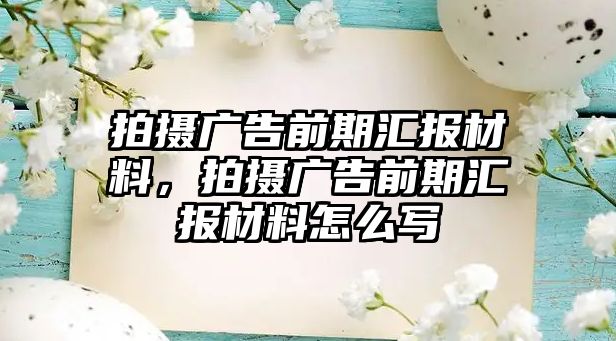 拍摄广告前期汇报材料，拍摄广告前期汇报材料怎么写